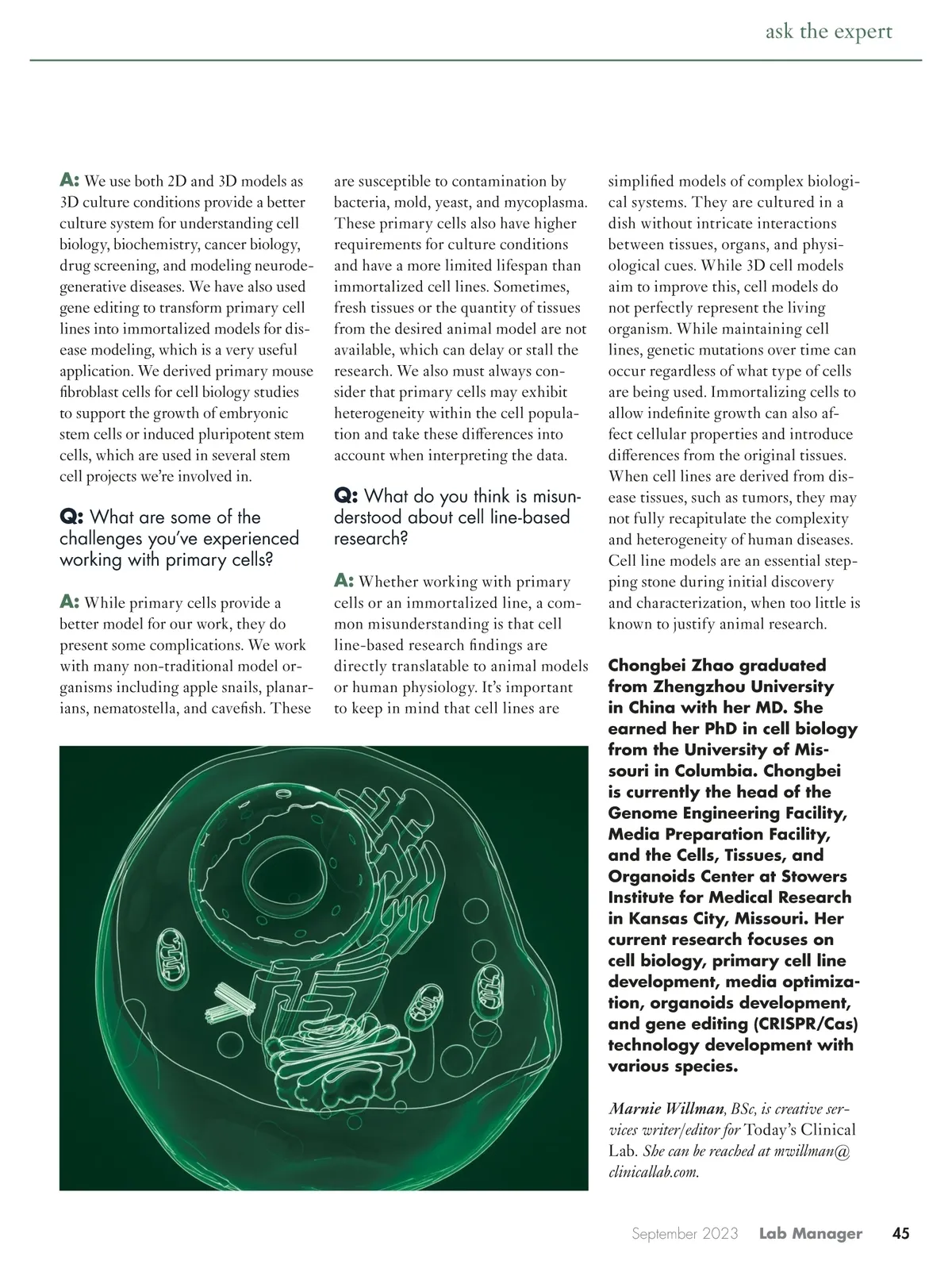 ask the expert

A: We use both 2D and 3D models as 3D culture conditions provide a better culture system for understanding cell biology, biochemistry, cancer biology, drug screening, and modeling neurodegenerative diseases. We have also used gene editing to transform primary cell lines into immortalized models for disease modeling, which is a very useful application. We derived primary mouse fibroblast cells for cell biology studies to support the growth of embryonic stem cells or induced pluripotent stem cells, which are used in several stem cell projects we're involved in.

Q: What are some of the challenges you've experienced working with primary cells?

A: While primary cells provide a better model for our work, they do present some complications. We work with many non-traditional model organisms including apple snails, planarians, nematostella, and cavefish. These are susceptible to contamination by bacteria, mold, yeast, and mycoplasma. These primary cells also have higher requirements for culture conditions and have a more limited lifespan than immortalized cell lines. Sometimes, fresh tissues or the quantity of tissues from the desired animal model are not available, which can delay or stall the research. We also must always consider that primary cells may exhibit heterogeneity within the cell population and take these differences into account when interpreting the data.

Q: What do you think is misunderstood about cell line-based research?

A: Whether working with primary cells or an immortalized line, a common misunderstanding is that cell line-based research findings are directly translatable to animal models or human physiology. It's important to keep in mind that cell lines are simplified models of complex biological systems. They are cultured in a dish without intricate interactions between tissues, organs, and physiological cues. While 3D cell models aim to improve this, cell models do not perfectly represent the living organism. While maintaining cell lines, genetic mutations over time can occur regardless of what type of cells are being used. Immortalizing cells to allow indefinite growth can also affect cellular properties and introduce differences from the original tissues. When cell lines are derived from disease tissues, such as tumors, they may not fully recapitulate the complexity and heterogeneity of human diseases. Cell line models are an essential stepping stone during initial discovery and characterization, when too little is known to justify animal research.

Chongbei Zhao graduated from Zhengzhou University in China with her MD. She earned her PhD in cell biology from the University of Missouri in Columbia. Chongbei is currently the head of the Genome Engineering Facility, Media Preparation Facility, and the Cells, Tissues, and Organoids Center at Stowers Institute for Medical Research in Kansas City, Missouri. Her current research focuses on cell biology, primary cell line development, media optimization, organoids development, and gene editing (CRISPR/Cas) technology development with various species.

Marnie Willman, BSc, is creative services writer/editor for Today's Clinical Lab. She can be reached at mwillman@clinicallab.com.

September 2023 Lab Manager 45